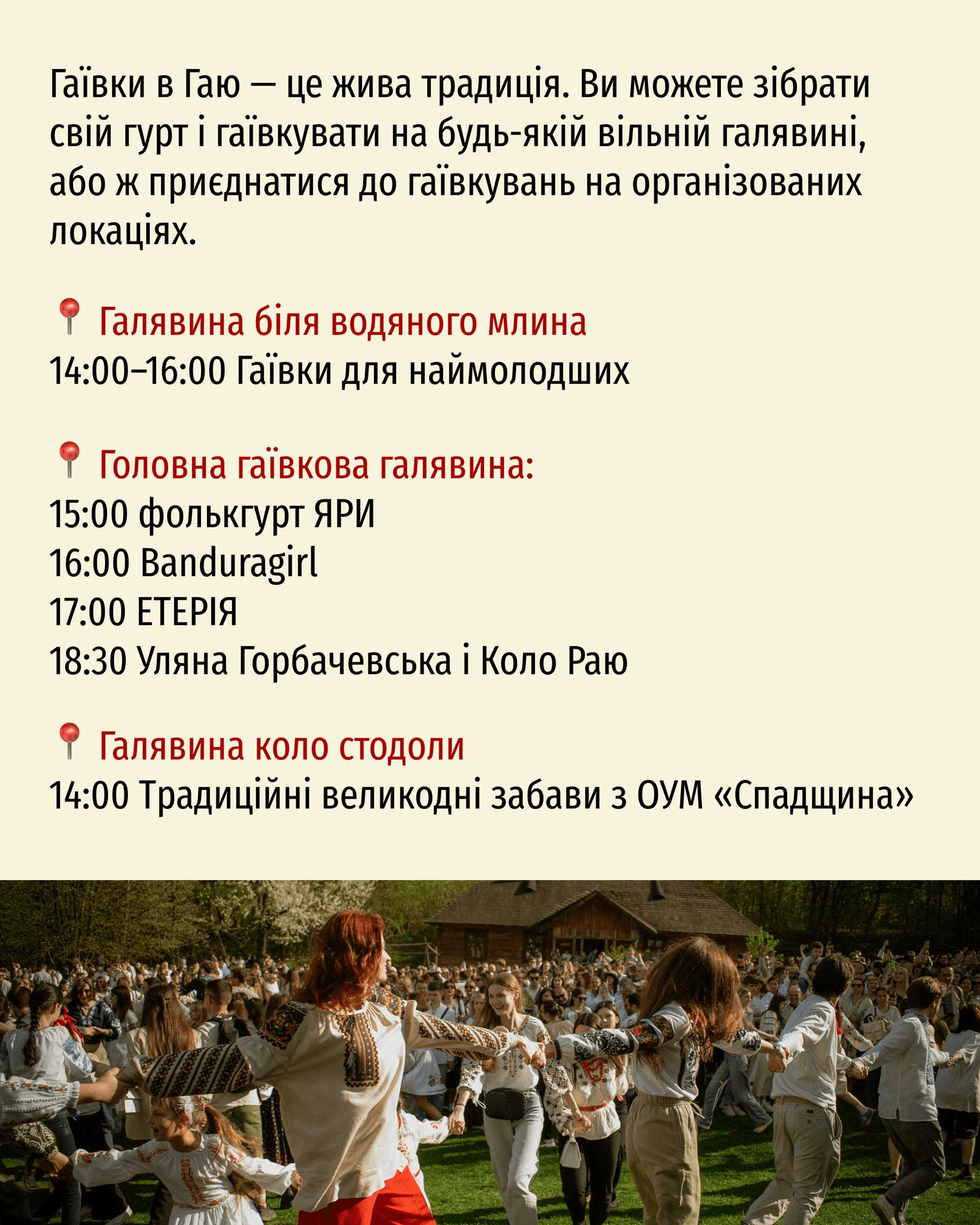 Гаївки в Гаю — це жива традиція. Ви можете зібрати свій гурт і гаївкувати на будь-якій вільній галявині, або ж приєднатися до гаївкувань на організованих локаціях.

📍 Галявина біля водяного млина
14:00–16:00 Гаївки для наймолодших

📍 Головна гаївкова галявина:
15:00 фолькгурт ЯРИ
16:00 Banduragirl
17:00 ЕТЕРІЯ
18:30 Уляна Горбачевська і Коло Раю

📍 Галявина коло стодоли
14:00 Традиційні великодні забави з ОУМ «Спадщина»